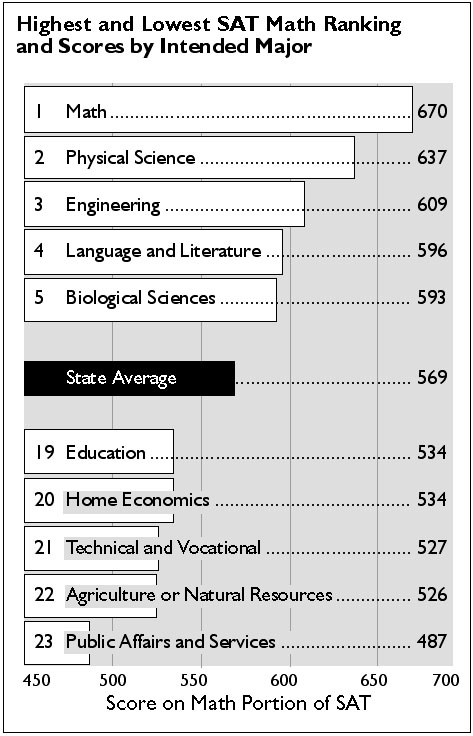 Highest and Lowest SAT Math Ranking and Scores by Intended Major

1 Math 670
2 Physical Science 637
3 Engineering 609
4 Language and Literature 596
5 Biological Sciences 593

State Average 569

19 Education 534
20 Home Economics 534
21 Technical and Vocational 527
22 Agriculture or Natural Resources 526
23 Public Affairs and Services 487

450 500 550 600 650 700
Score on Math Portion of SAT